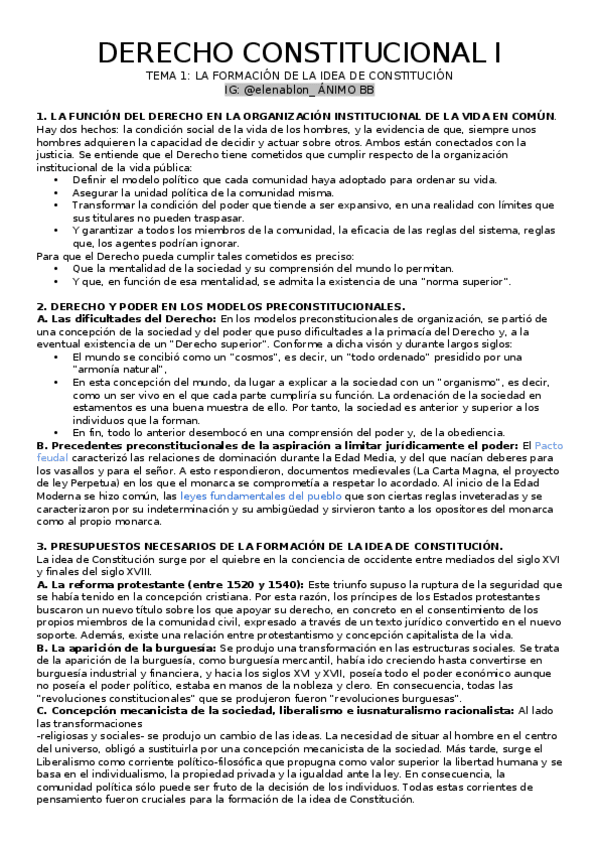 DERECHO CONSTITUCIONAL I

TEMA 1: LA FORMACIÓN DE LA IDEA DE CONSTITUCIÓN

IG: @elenablon_ ÁNIMO BB

1. LA FUNCIÓN DEL DERECHO EN LA ORGANIZACIÓN INSTITUCIONAL DE LA VIDA EN COMÚN.
Hay dos hechos: la condición social de la vida de los hombres, y la evidencia de que, siempre unos hombres adquieren la capacidad de decidir y actuar sobre otros. Ambos están conectados con la justicia. Se entiende que el Derecho tiene cometidos que cumplir respecto de la organización institucional de la vida pública:
• Definir el modelo político que cada comunidad haya adoptado para ordenar su vida.
• Asegurar la unidad política de la comunidad misma.
• Transformar la condición del poder que tiende a ser expansivo, en una realidad con límites que sus titulares no pueden traspasar.
• Y garantizar a todos los miembros de la comunidad, la eficacia de las reglas del sistema, reglas que, los agentes podrían ignorar.
Para que el Derecho pueda cumplir tales cometidos es preciso:
• Que la mentalidad de la sociedad y su comprensión del mundo lo permitan.
• Y que, en función de esa mentalidad, se admita la existencia de una "norma superior".

2. DERECHO Y PODER EN LOS MODELOS PRECONSTITUCIONALES.
A. Las dificultades del Derecho: En los modelos preconstitucionales de organización, se partió de una concepción de la sociedad y del poder que puso dificultades a la primacía del Derecho y, a la eventual existencia de un "Derecho superior". Conforme a dicha visón y durante largos siglos:
• El mundo se concibió como un "cosmos", es decir, un "todo ordenado" presidido por una "armonía natural",
• En esta concepción del mundo, da lugar a explicar a la sociedad con un "organismo", es decir, como un ser vivo en el que cada parte cumpliría su función. La ordenación de la sociedad en estamentos es una buena muestra de ello. Por tanto, la sociedad es anterior y superior a los individuos que la forman.
• En fin, todo lo anterior desembocó en una comprensión del poder y, de la obediencia.
B. Precedentes preconstitucionales de la aspiración a limitar jurídicamente el poder: El Pacto feudal caracterizó las relaciones de dominación durante la Edad Media, y del que nacían deberes para los vasallos y para el señor. A esto respondieron, documentos medievales (La Carta Magna, el proyecto de ley Perpetua) en los que el monarca se comprometía a respetar lo acordado. Al inicio de la Edad Moderna se hizo común, las leyes fundamentales del pueblo que son ciertas reglas inveteradas y se caracterizaron por su indeterminación y su ambigüedad y sirvieron tanto a los opositores del monarca como al propio monarca.

3. PRESUPUESTOS NECESARIOS DE LA FORMACIÓN DE LA IDEA DE CONSTITUCIÓN.
La idea de Constitución surge por el quiebre en la conciencia de occidente entre mediados del siglo XVI y finales del siglo XVIII.
A. La reforma protestante (entre 1520 y 1540): Este triunfo supuso la ruptura de la seguridad que se había tenido en la concepción cristiana. Por esta razón, los príncipes de los Estados protestantes buscaron un nuevo título sobre los que apoyar su derecho, en concreto en el consentimiento de los propios miembros de la comunidad civil, expresado a través de un texto jurídico convertido en el nuevo soporte. Además, existe una relación entre protestantismo y concepción capitalista de la vida.
B. La aparición de la burguesía: Se produjo una transformación en las estructuras sociales. Se trata de la aparición de la burguesía, como burguesía mercantil, había ido creciendo hasta convertirse en burguesía industrial y financiera, y hacia los siglos XVI y XVII, poseía todo el poder económico aunque no poseía el poder político, estaba en manos de la nobleza y clero. En consecuencia, todas las "revoluciones constitucionales" que se produjeron fueron "revoluciones burguesas".
C. Concepción mecanicista de la sociedad, liberalismo e iusnaturalismo racionalista: Al lado las transformaciones
-religiosas y sociales- se produjo un cambio de las ideas. La necesidad de situar al hombre en el centro del universo, obligó a sustituirla por una concepción mecanicista de la sociedad. Más tarde, surge el Liberalismo como corriente político-filosófica que propugna como valor superior la libertad humana y se basa en el individualismo, la propiedad privada y la igualdad ante la ley. En consecuencia, la comunidad política sólo puede ser fruto de la decisión de los individuos. Todas estas corrientes de pensamiento fueron cruciales para la formación de la idea de Constitución.